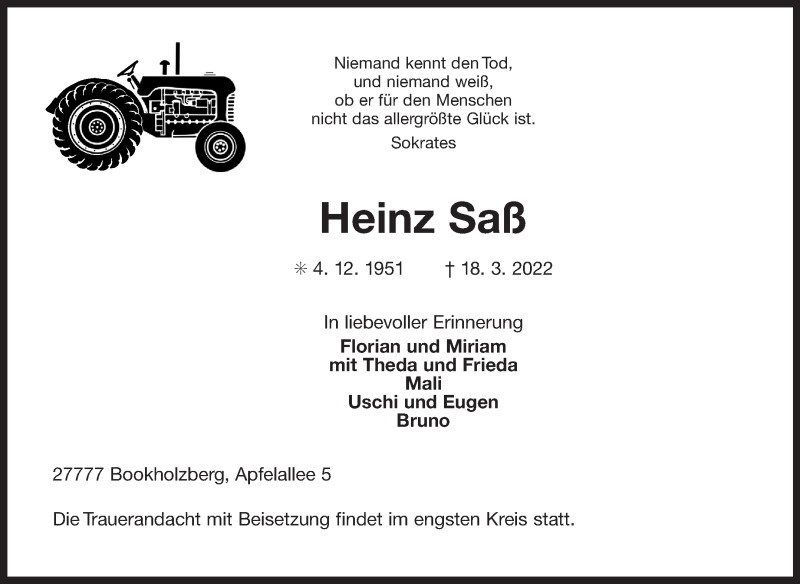 Niemand kennt den Tod,
und niemand weiß,
ob er für den Menschen
nicht das allergrößte Glück ist.
Sokrates

Heinz Saß

✳ 4. 12. 1951 † 18. 3. 2022

In liebevoller Erinnerung
Florian und Miriam
mit Theda und Frieda
Mali
Uschi und Eugen
Bruno

27777 Bookholzberg, Apfelallee 5

Die Trauerandacht mit Beisetzung findet im engsten Kreis statt.